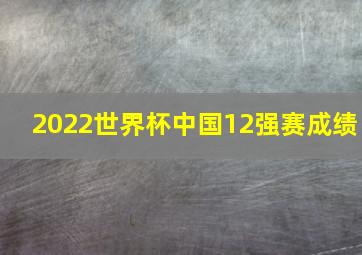 2022世界杯中国12强赛成绩